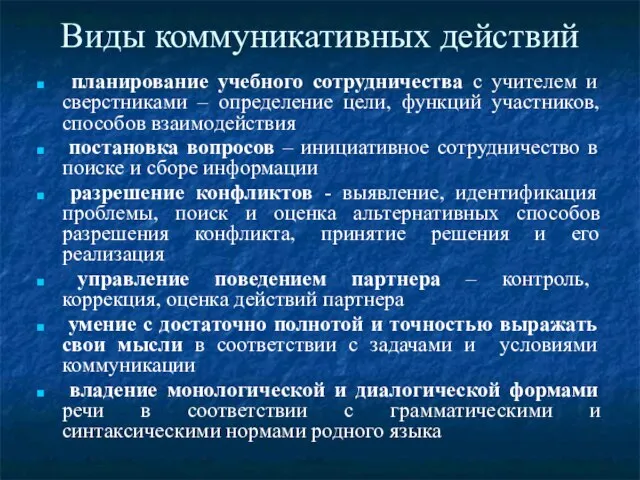 Виды коммуникативных действий

планирование учебного сотрудничества с учителем и сверстниками – определение цели, функций участников, способов взаимодействия

постановка вопросов – инициативное сотрудничество в поиске и сборе информации

разрешение конфликтов - выявление, идентификация проблемы, поиск и оценка альтернативных способов разрешения конфликта, принятие решения и его реализация

управление поведением партнера – контроль, коррекция, оценка действий партнера

умение с достаточно полнотой и точностью выражать свои мысли в соответствии с задачами и условиями коммуникации

владение монологической и диалогической формами речи в соответствии с грамматическими и синтаксическими нормами родного языка